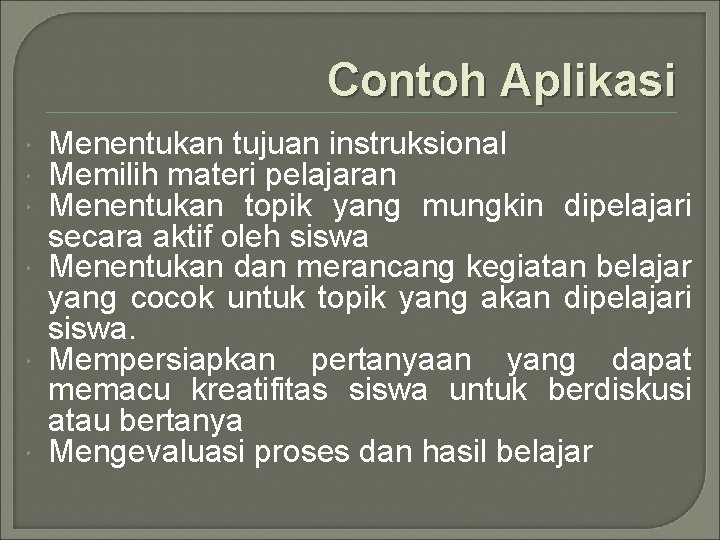 Contoh Aplikasi

• Menentukan tujuan instruksional
• Memilih materi pelajaran
• Menentukan topik yang mungkin dipelajari secara aktif oleh siswa
• Menentukan dan merancang kegiatan belajar yang cocok untuk topik yang akan dipelajari siswa.
• Mempersiapkan pertanyaan yang dapat memacu kreatifitas siswa untuk berdiskusi atau bertanya
• Mengevaluasi proses dan hasil belajar